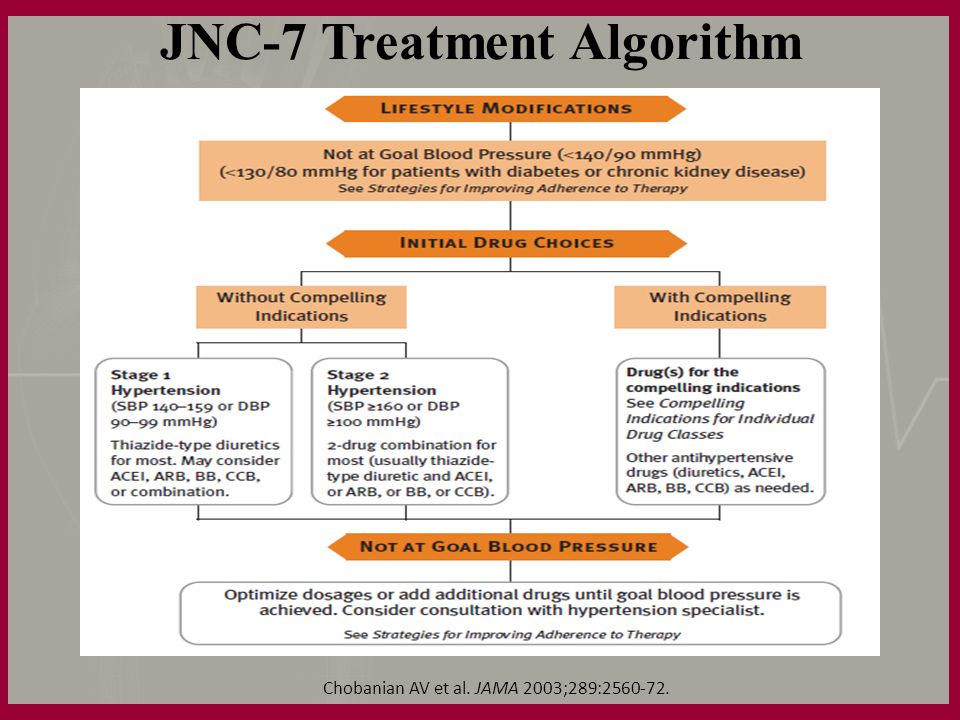 JNC-7 Treatment Algorithm

LIFESTYLE MODIFICATIONS

Not at Goal Blood Pressure (<140/90 mmHg)
(<130/80 mmHg for patients with diabetes or chronic kidney disease)
See Strategies for Improving Adherence to Therapy

INITIAL DRUG CHOICES

Without Compelling Indications

With Compelling Indications

Stage 1 Hypertension
(SBP 140–159 or DBP 90–99 mmHg)
Thiazide-type diuretics for most. May consider ACEI, ARB, BB, CCB, or combination.

Stage 2 Hypertension
(SBP ≥160 or DBP ≥100 mmHg)
2-drug combination for most (usually thiazide-type diuretic and ACEI, or ARB, or BB, or CCB).

Drug(s) for the compelling indications
See Compelling Indications for Individual Drug Classes
Other antihypertensive drugs (diuretics, ACEI, ARB, BB, CCB) as needed.

NOT AT GOAL BLOOD PRESSURE

Optimize dosages or add additional drugs until goal blood pressure is achieved. Consider consultation with hypertension specialist.
See Strategies for Improving Adherence to Therapy

Chobanian AV et al. JAMA 2003;289:2560-72.